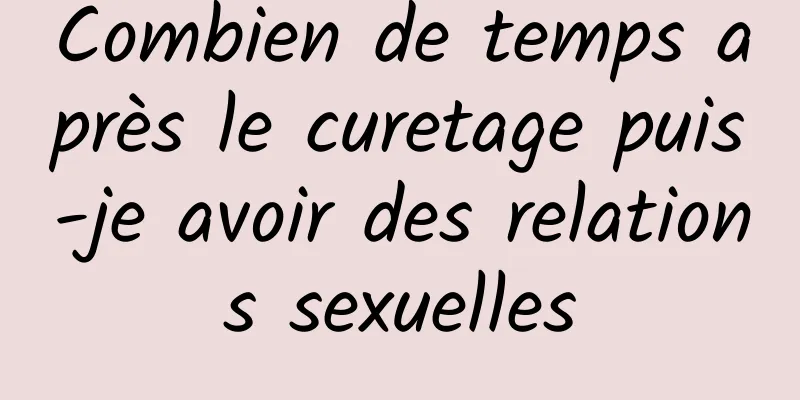 Combien de temps après le curetage puis-je avoir des relations sexuelles